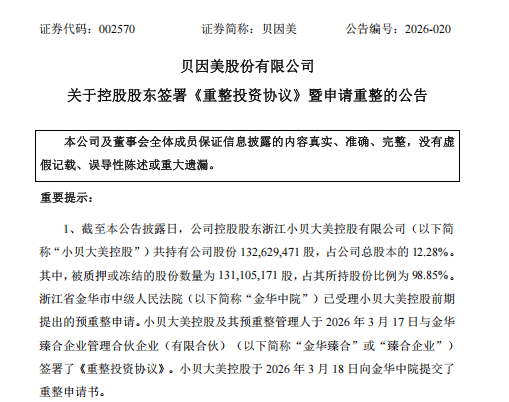 证券代码：002570 证券简称：贝因美 公告编号：2026-020

贝因美股份有限公司

关于控股股东签署《重整投资协议》暨申请重整的公告

本公司及董事会全体成员保证信息披露的内容真实、准确、完整，没有虚假记载、误导性陈述或重大遗漏。

重要提示：

1、截至本公告披露日，公司控股股东浙江小贝大美控股有限公司（以下简称“小贝大美控股”）共持有公司股份132,629,471股，占公司总股本的12.28%。其中，被质押或冻结的股份数量为131,105,171股，占其所持股份比例为98.85%。浙江省金华市中级人民法院（以下简称“金华中院”）已受理小贝大美控股前期提出的预重整申请。小贝大美控股及其预重整管理人于2026年3月17日与金华臻合企业管理合伙企业（有限合伙）（以下简称“金华臻合”或“臻合企业”）签署了《重整投资协议》。小贝大美控股于2026年3月18日向金华中院提交了重整申请书。